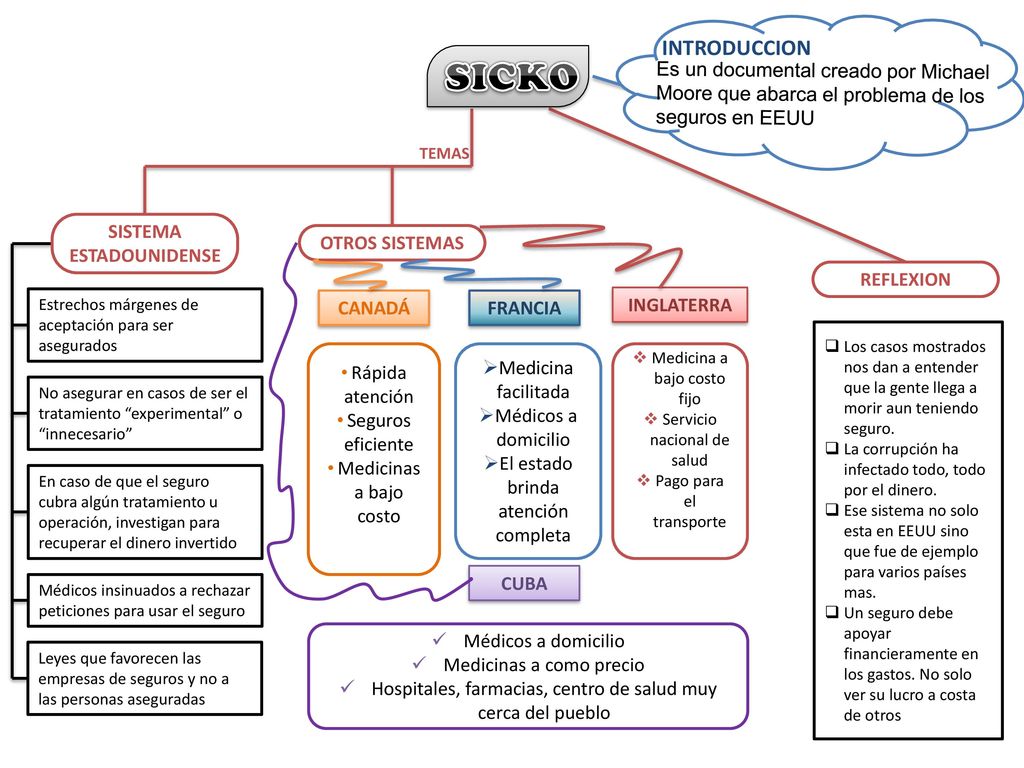 SICKO

INTRODUCCION
Es un documental creado por Michael Moore que abarca el problema de los seguros en EEUU

TEMAS

SISTEMA ESTADOUNIDENSE

Estrechos márgenes de aceptación para ser asegurados

No asegurar en casos de ser el tratamiento “experimental” o “innecesario”

En caso de que el seguro cubra algún tratamiento u operación, investigan para recuperar el dinero invertido

Médicos insinuados a rechazar peticiones para usar el seguro

Leyes que favorecen las empresas de seguros y no a las personas aseguradas

OTROS SISTEMAS

CANADÁ
• Rápida atención
• Seguros eficiente
• Medicinas a bajo costo

FRANCIA
➢ Medicina facilitada
➢ Médicos a domicilio
➢ El estado brinda atención completa

INGLATERRA
❖ Medicina a bajo costo fijo
❖ Servicio nacional de salud
❖ Pago para el transporte

CUBA
✓ Médicos a domicilio
✓ Medicinas a como precio
✓ Hospitales, farmacias, centro de salud muy cerca del pueblo

REFLEXION
❑ Los casos mostrados nos dan a entender que la gente llega a morir aun teniendo seguro.
❑ La corrupción ha infectado todo, todo por el dinero.
❑ Ese sistema no solo esta en EEUU sino que fue de ejemplo para varios países mas.
❑ Un seguro debe apoyar financieramente en los gastos. No solo ver su lucro a costa de otros